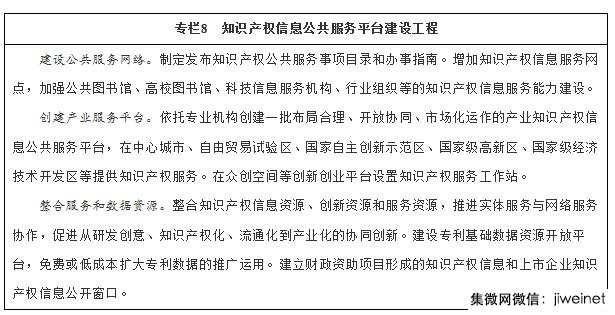 专栏8　知识产权信息公共服务平台建设工程

建设公共服务网络。制定发布知识产权公共服务事项目录和办事指南。增加知识产权信息服务网点，加强公共图书馆、高校图书馆、科技信息服务机构、行业组织等的知识产权信息服务能力建设。

创建产业服务平台。依托专业机构创建一批布局合理、开放协同、市场化运作的产业知识产权信息公共服务平台，在中心城市、自由贸易试验区、国家自主创新示范区、国家级高新区、国家级经济技术开发区等提供知识产权服务。在众创空间等创新创业平台设置知识产权服务工作站。

整合服务和数据资源。整合知识产权信息资源、创新资源和服务资源，推进实体服务与网络服务协作，促进从研发创意、知识产权化、流通化到产业化的协同创新。建设专利基础数据资源开放平台，免费或低成本扩大专利数据的推广运用。建立财政资助项目形成的知识产权信息和上市企业知识产权信息公开窗口。

集微网微信：jiweinet